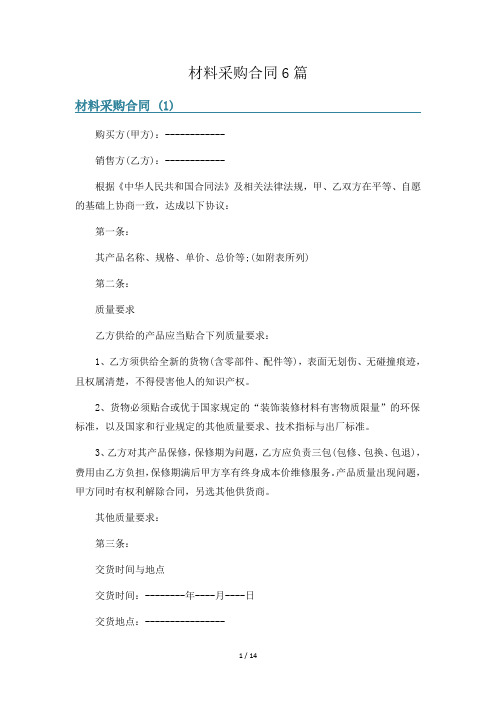 材料采购合同6篇

材料采购合同 (1)

购买方(甲方)：------------

销售方(乙方)：------------

根据《中华人民共和国合同法》及相关法律法规，甲、乙双方在平等、自愿的基础上协商一致，达成以下协议：

第一条：

其产品名称、规格、单价、总价等:(如附表所列)

第二条：

质量要求

乙方供给的产品应当贴合下列质量要求：

1、乙方须供给全新的货物(含零部件、配件等)，表面无划伤、无碰撞痕迹，且权属清楚，不得侵害他人的知识产权。

2、货物必须贴合或优于国家规定的“装饰装修材料有害物质限量”的环保标准，以及国家和行业规定的其他质量要求、技术指标与出厂标准。

3、乙方对其产品保修，保修期为问题，乙方应负责三包(包修、包换、包退)，费用由乙方负担，保修期满后甲方享有终身成本价维修服务。产品质量出现问题，甲方同时有权利解除合同，另选其他供货商。

其他质量要求：

第三条：

交货时间与地点

交货时间：--------年----月----日

交货地点：----------------

1 / 14